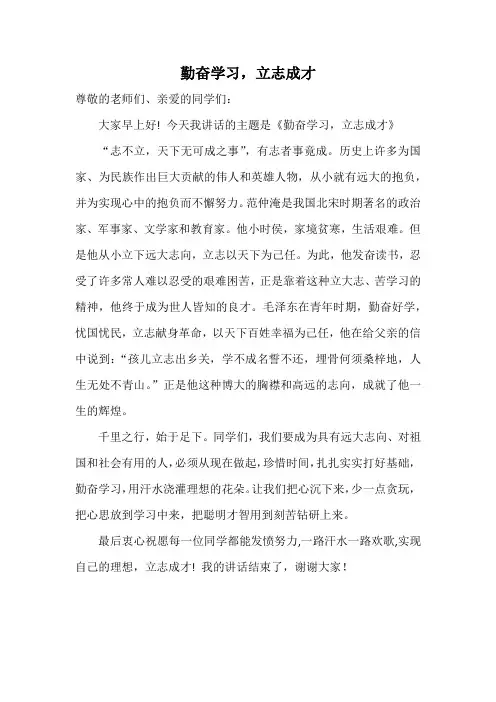 勤奋学习，立志成才

尊敬的老师们、亲爱的同学们：

大家早上好！今天我讲话的主题是《勤奋学习，立志成才》

“志不立，天下无可成之事”，有志者事竟成。历史上许多为国家、为民族作出巨大贡献的伟人和英雄人物，从小就有远大的抱负，并为实现心中的抱负而不懈努力。范仲淹是我国北宋时期著名的政治家、军事家、文学家和教育家。他小时侯，家境贫寒，生活艰难。但是他从小立下远大志向，立志以天下为己任。为此，他发奋读书，忍受了许多常人难以忍受的艰难困苦，正是靠着这种立大志、苦学习的精神，他终于成为世人皆知的良才。毛泽东在青年时期，勤奋好学，忧国忧民，立志献身革命，以天下百姓幸福为己任，他在给父亲的信中说到：“孩儿立志出乡关，学不成名誓不还，埋骨何须桑梓地，人生无处不青山。”正是他这种博大的胸襟和高远的志向，成就了他一生的辉煌。

千里之行，始于足下。同学们，我们要成为具有远大志向、对祖国和社会有用的人，必须从现在做起，珍惜时间，扎扎实实打好基础，勤奋学习，用汗水浇灌理想的花朵。让我们把心沉下来，少一点贪玩，把心思放到学习中来，把聪明才智用到刻苦钻研上来。

最后衷心祝愿每一位同学都能发愤努力，一路汗水一路欢歌，实现自己的理想，立志成才！我的讲话结束了，谢谢大家！